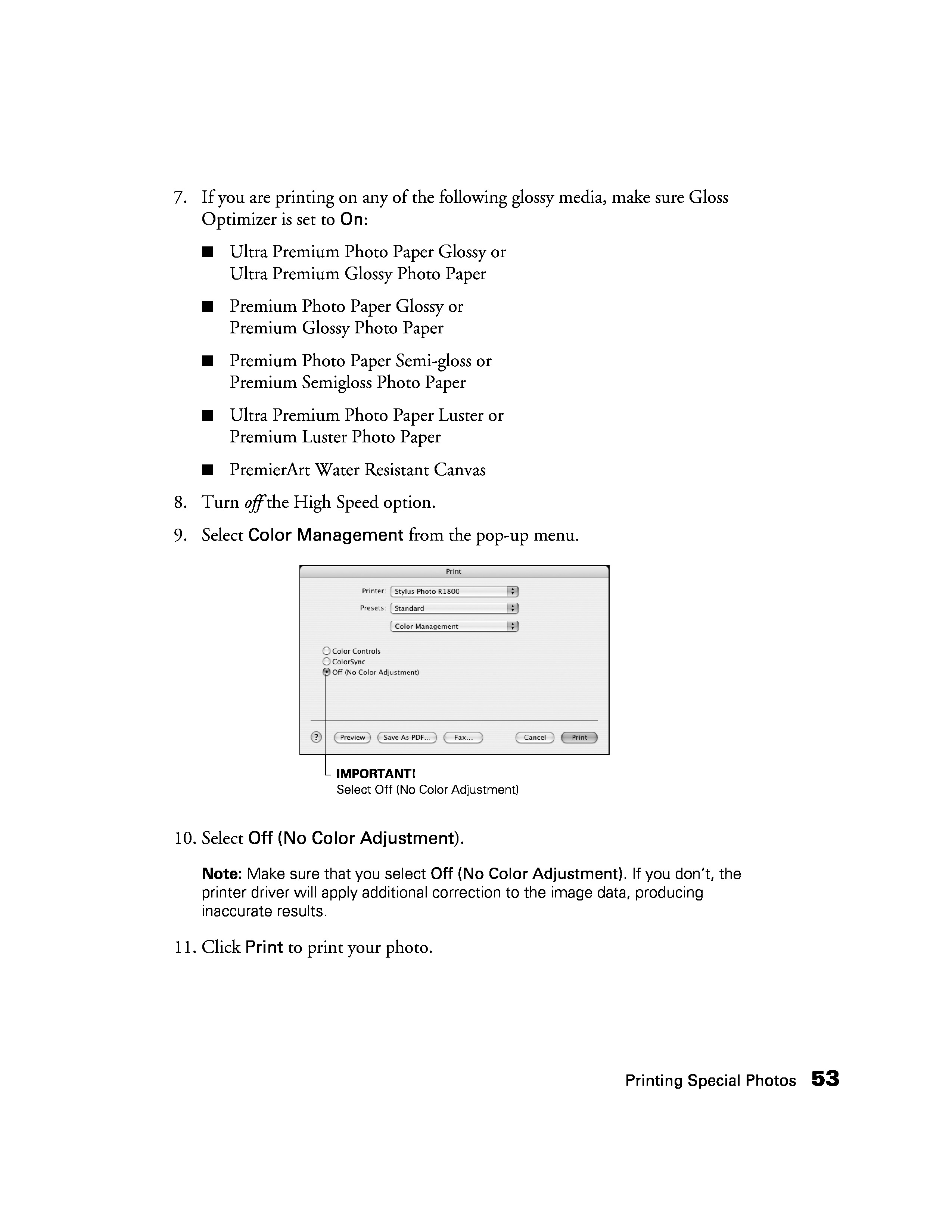 7. If you are printing on any of the following glossy media, make sure Gloss Optimizer is set to On:

■ Ultra Premium Photo Paper Glossy or Ultra Premium Glossy Photo Paper

■ Premium Photo Paper Glossy or Premium Glossy Photo Paper

■ Premium Photo Paper Semi-gloss or Premium Semigloss Photo Paper

■ Ultra Premium Photo Paper Luster or Premium Luster Photo Paper

■ PremierArt Water Resistant Canvas

8. Turn off the High Speed option.

9. Select Color Management from the pop-up menu.

Print

Printer: Stylus Photo R1800

Presets: Standard

Color Management

Color Controls
ColorSync
Off (No Color Adjustment)

? Preview Save As PDF... Fax... Cancel Print

IMPORTANT!
Select Off (No Color Adjustment)

10. Select Off (No Color Adjustment).

Note: Make sure that you select Off (No Color Adjustment). If you don't, the printer driver will apply additional correction to the image data, producing inaccurate results.

11. Click Print to print your photo.

Printing Special Photos 53